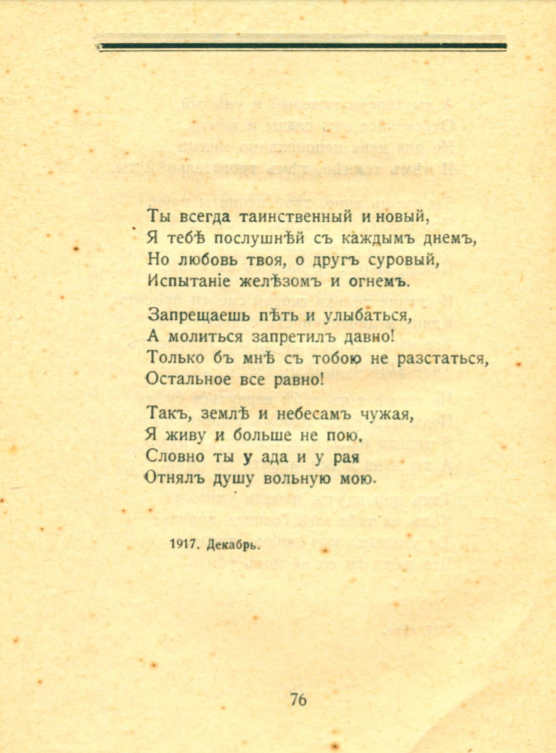 Ты всегда таинственный и новый,
Я тебѣ послушнѣй съ каждымъ днемъ,
Но любовь твоя, о другъ суровый,
Испытаніе желѣзомъ и огнемъ.

Запрещаешь пѣть и улыбаться,
А молиться запретилъ давно!
Только бъ мнѣ съ тобою не разстаться,
Остальное все равно!

Такъ, землѣ и небесамъ чужая,
Я живу и больше не пою,
Словно ты у ада и у рая
Отнялъ душу вольную мою.

1917. Декабрь.

76